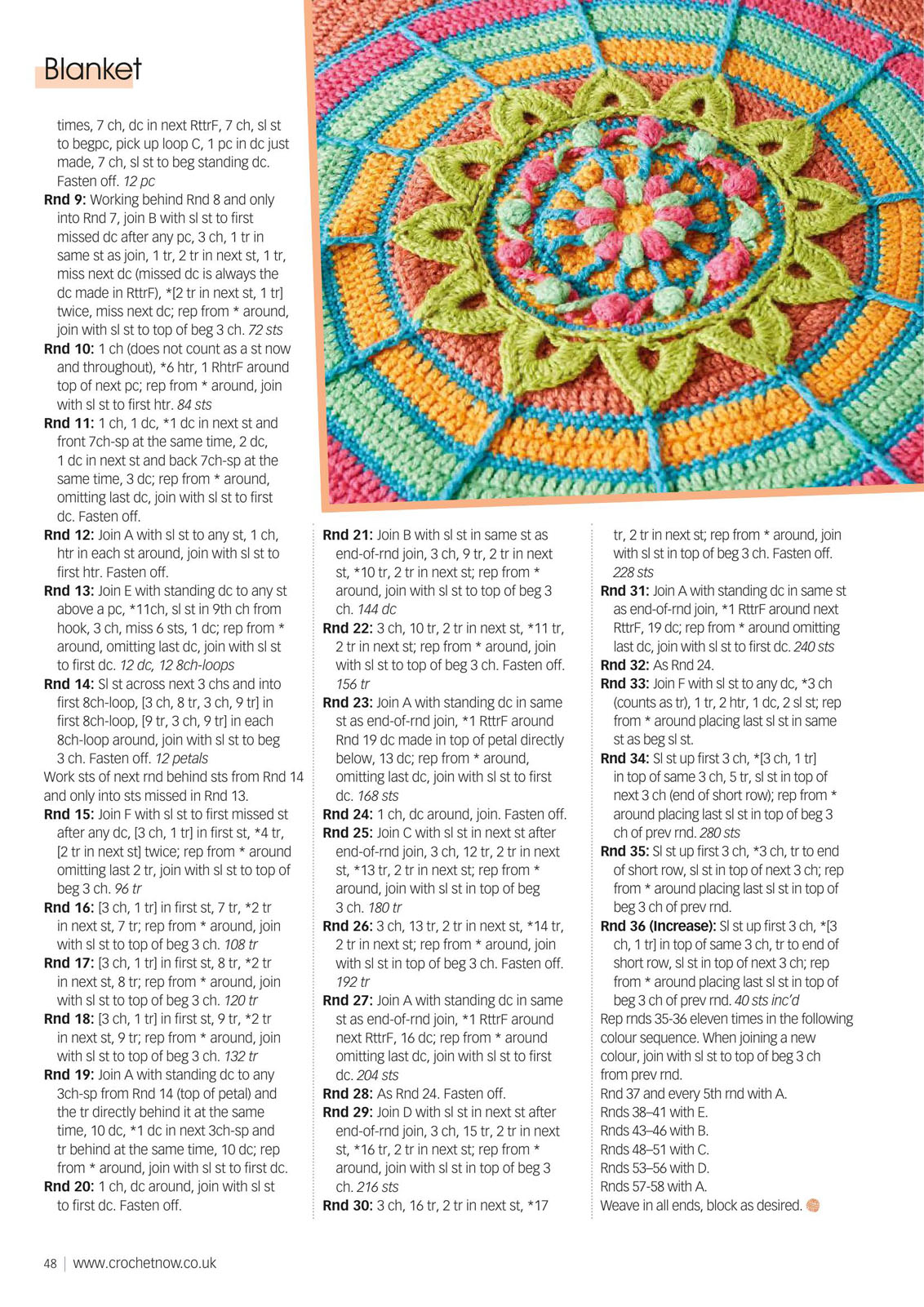 Blanket

times, 7 ch, dc in next RttrF, 7 ch, sl st to begpc, pick up loop C, 1 pc in dc just made, 7 ch, sl st to beg standing dc. Fasten off. 12 pc

Rnd 9: Working behind Rnd 8 and only into Rnd 7, join B with sl st to first missed dc after any pc, 3 ch, 1 tr in same st as join, 1 tr, 2 tr in next st, 1 tr, miss next dc (missed dc is always the dc made in RttrF), *[2 tr in next st, 1 tr] twice, miss next dc; rep from * around, join with sl st to top of beg 3 ch. 72 sts

Rnd 10: 1 ch (does not count as a st now and throughout), *6 htr, 1 RhtrF around top of next pc; rep from * around, join with sl st to first htr. 84 sts

Rnd 11: 1 ch, 1 dc, *1 dc in next st and front 7ch-sp at the same time, 2 dc, 1 dc in next st and back 7ch-sp at the same time, 3 dc; rep from * around, omitting last dc, join with sl st to first dc. Fasten off.

Rnd 12: Join A with sl st to any st, 1 ch, htr in each st around, join with sl st to first htr. Fasten off.

Rnd 13: Join E with standing dc to any st above a pc, *11ch, sl st in 9th ch from hook, 3 ch, miss 6 sts, 1 dc; rep from * around, omitting last dc, join with sl st to first dc. 12 dc, 12 8ch-loops

Rnd 14: Sl st across next 3 chs and into first 8ch-loop, [3 ch, 8 tr, 3 ch, 9 tr] in first 8ch-loop, [9 tr, 3 ch, 9 tr] in each 8ch-loop around, join with sl st to beg 3 ch. Fasten off. 12 petals

Work sts of next rnd behind sts from Rnd 14 and only into sts missed in Rnd 13.

Rnd 15: Join F with sl st to first missed st after any dc, [3 ch, 1 tr] in first st, *4 tr, [2 tr in next st] twice; rep from * around omitting last 2 tr, join with sl st to top of beg 3 ch. 96 tr

Rnd 16: [3 ch, 1 tr] in first st, 7 tr, *2 tr in next st, 7 tr; rep from * around, join with sl st to top of beg 3 ch. 108 tr

Rnd 17: [3 ch, 1 tr] in first st, 8 tr, *2 tr in next st, 8 tr; rep from * around, join with sl st to top of beg 3 ch. 120 tr

Rnd 18: [3 ch, 1 tr] in first st, 9 tr, *2 tr in next st, 9 tr; rep from * around, join with sl st to top of beg 3 ch. 132 tr

Rnd 19: Join A with standing dc to any 3ch-sp from Rnd 14 (top of petal) and the tr directly behind it at the same time, 10 dc, *1 dc in next 3ch-sp and tr behind at the same time, 10 dc; rep from * around, join with sl st to first dc.

Rnd 20: 1 ch, dc around, join with sl st to first dc. Fasten off.

Rnd 21: Join B with sl st in same st as end-of-rnd join, 3 ch, 9 tr, 2 tr in next st, *10 tr, 2 tr in next st; rep from * around, join with sl st to top of beg 3 ch. 144 dc

Rnd 22: 3 ch, 10 tr, 2 tr in next st, *11 tr, 2 tr in next st; rep from * around, join with sl st to top of beg 3 ch. Fasten off. 156 tr

Rnd 23: Join A with standing dc in same st as end-of-rnd join, *1 RttrF around Rnd 19 dc made in top of petal directly below, 13 dc; rep from * around, omitting last dc, join with sl st to first dc. 168 sts

Rnd 24: 1 ch, dc around, join. Fasten off.

Rnd 25: Join C with sl st in next st after end-of-rnd join, 3 ch, 12 tr, 2 tr in next st, *13 tr, 2 tr in next st; rep from * around, join with sl st in top of beg 3 ch. 180 tr

Rnd 26: 3 ch, 13 tr, 2 tr in next st, *14 tr, 2 tr in next st; rep from * around, join with sl st in top of beg 3 ch. Fasten off. 192 tr

Rnd 27: Join A with standing dc in same st as end-of-rnd join, *1 RttrF around next RttrF, 16 dc; rep from * around omitting last dc, join with sl st to first dc. 204 sts

Rnd 28: As Rnd 24. Fasten off.

Rnd 29: Join D with sl st in next st after end-of-rnd join, 3 ch, 15 tr, 2 tr in next st, *16 tr, 2 tr in next st; rep from * around, join with sl st in top of beg 3 ch. 216 sts

Rnd 30: 3 ch, 16 tr, 2 tr in next st, *17 tr, 2 tr in next st; rep from * around, join with sl st in top of beg 3 ch. Fasten off. 228 sts

Rnd 31: Join A with standing dc in same st as end-of-rnd join, *1 RttrF around next RttrF, 19 dc; rep from * around omitting last dc, join with sl st to first dc. 240 sts

Rnd 32: As Rnd 24.

Rnd 33: Join F with sl st to any dc, *3 ch (counts as tr), 1 tr, 2 htr, 1 dc, 2 sl st; rep from * around placing last sl st in same st as beg sl st.

Rnd 34: Sl st up first 3 ch, *[3 ch, 1 tr] in top of same 3 ch, 5 tr, sl st in top of next 3 ch (end of short row); rep from * around placing last sl st in top of beg 3 ch of prev rnd. 280 sts

Rnd 35: Sl st up first 3 ch, *3 ch, tr to end of short row, sl st in top of next 3 ch; rep from * around placing last sl st in top of beg 3 ch of prev rnd.

Rnd 36 (Increase): Sl st up first 3 ch, *[3 ch, 1 tr] in top of same 3 ch, tr to end of short row, sl st in top of next 3 ch; rep from * around placing last sl st in top of beg 3 ch of prev rnd. 40 sts inc'd

Rep rnds 35-36 eleven times in the following colour sequence. When joining a new colour, join with sl st to top of beg 3 ch from prev rnd.

Rnd 37 and every 5th rnd with A.
Rnds 38–41 with E.
Rnds 43–46 with B.
Rnds 48–51 with C.
Rnds 53–56 with D.
Rnds 57-58 with A.
Weave in all ends, block as desired.

48 | www.crochetnow.co.uk